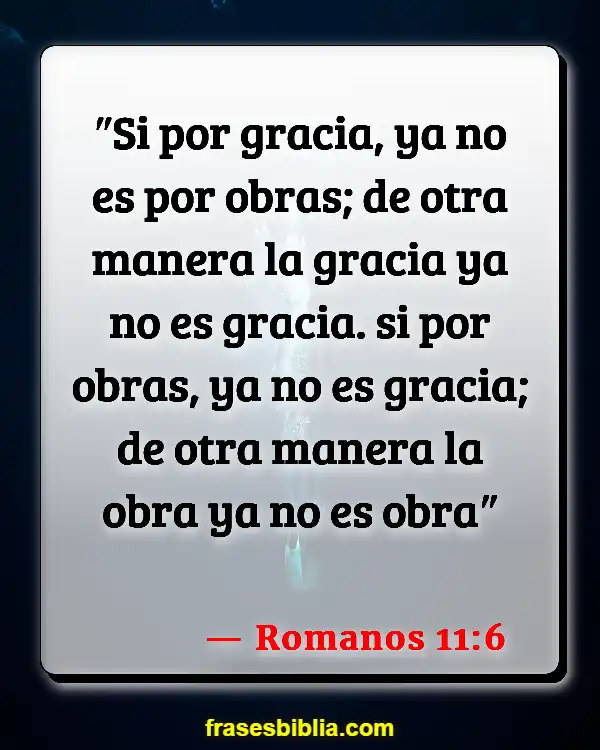 "Si por gracia, ya no es por obras; de otra manera la gracia ya no es gracia. si por obras, ya no es gracia; de otra manera la obra ya no es obra"

— Romanos 11:6

frasesbiblia.com